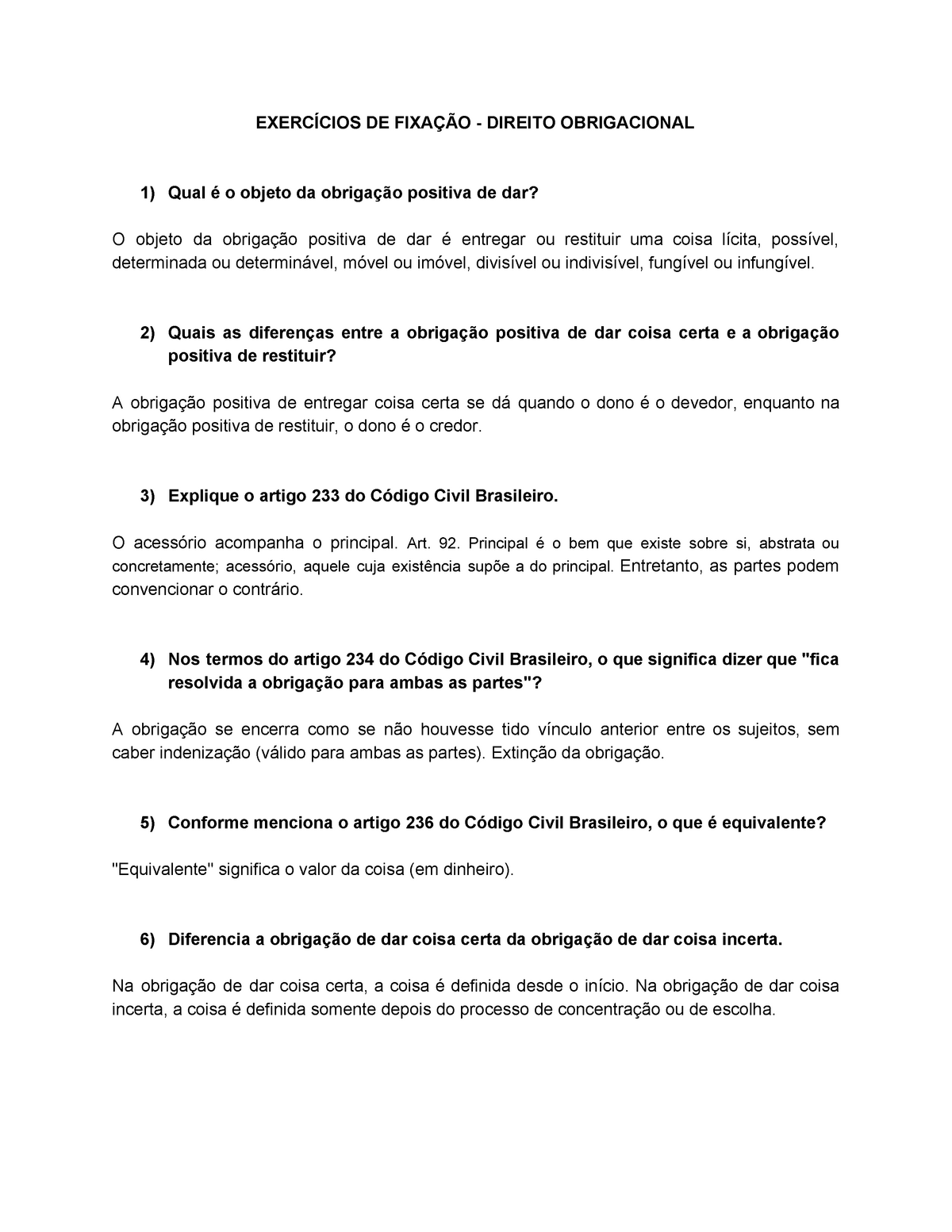 EXERCÍCIOS DE FIXAÇÃO - DIREITO OBRIGACIONAL

1) Qual é o objeto da obrigação positiva de dar?

O objeto da obrigação positiva de dar é entregar ou restituir uma coisa lícita, possível, determinada ou determinável, móvel ou imóvel, divisível ou indivisível, fungível ou infungível.

2) Quais as diferenças entre a obrigação positiva de dar coisa certa e a obrigação positiva de restituir?

A obrigação positiva de entregar coisa certa se dá quando o dono é o devedor, enquanto na obrigação positiva de restituir, o dono é o credor.

3) Explique o artigo 233 do Código Civil Brasileiro.

O acessório acompanha o principal. Art. 92. Principal é o bem que existe sobre si, abstrata ou concretamente; acessório, aquele cuja existência supõe a do principal. Entretanto, as partes podem convencionar o contrário.

4) Nos termos do artigo 234 do Código Civil Brasileiro, o que significa dizer que "fica resolvida a obrigação para ambas as partes"?

A obrigação se encerra como se não houvesse tido vínculo anterior entre os sujeitos, sem caber indenização (válido para ambas as partes). Extinção da obrigação.

5) Conforme menciona o artigo 236 do Código Civil Brasileiro, o que é equivalente?

"Equivalente" significa o valor da coisa (em dinheiro).

6) Diferencia a obrigação de dar coisa certa da obrigação de dar coisa incerta.

Na obrigação de dar coisa certa, a coisa é definida desde o início. Na obrigação de dar coisa incerta, a coisa é definida somente depois do processo de concentração ou de escolha.